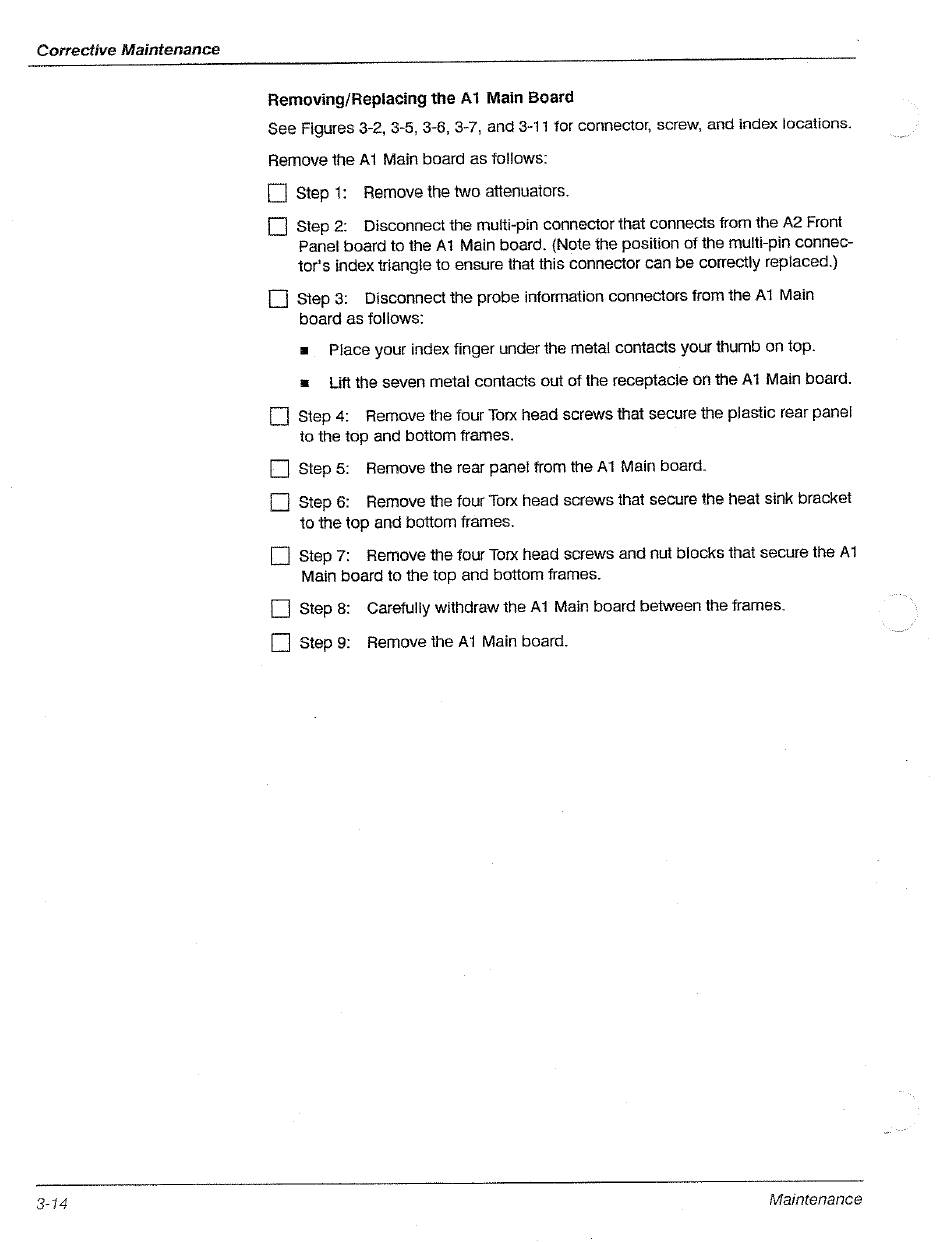 Corrective Maintenance

Removing/Replacing the A1 Main Board

See Figures 3-2, 3-5, 3-6, 3-7, and 3-11 for connector, screw, and index locations.

Remove the A1 Main board as follows:

☐ Step 1: Remove the two attenuators.

☐ Step 2: Disconnect the multi-pin connector that connects from the A2 Front Panel board to the A1 Main board. (Note the position of the multi-pin connector's index triangle to ensure that this connector can be correctly replaced.)

☐ Step 3: Disconnect the probe information connectors from the A1 Main board as follows:

■ Place your index finger under the metal contacts your thumb on top.

■ Lift the seven metal contacts out of the receptacle on the A1 Main board.

☐ Step 4: Remove the four Torx head screws that secure the plastic rear panel to the top and bottom frames.

☐ Step 5: Remove the rear panel from the A1 Main board.

☐ Step 6: Remove the four Torx head screws that secure the heat sink bracket to the top and bottom frames.

☐ Step 7: Remove the four Torx head screws and nut blocks that secure the A1 Main board to the top and bottom frames.

☐ Step 8: Carefully withdraw the A1 Main board between the frames.

☐ Step 9: Remove the A1 Main board.

3-14 Maintenance